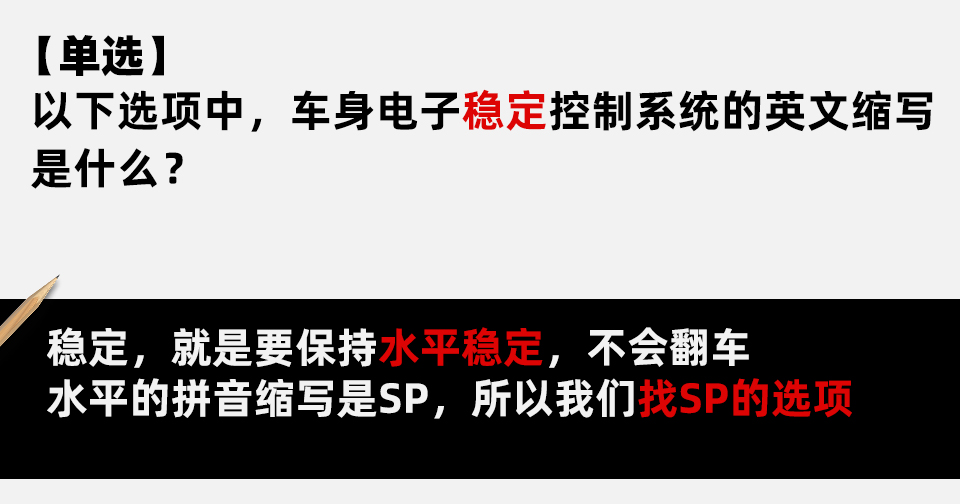 【单选】
以下选项中，车身电子稳定控制系统的英文缩写是什么？

稳定，就是要保持水平稳定，不会翻车
水平的拼音缩写是SP，所以我们找SP的选项